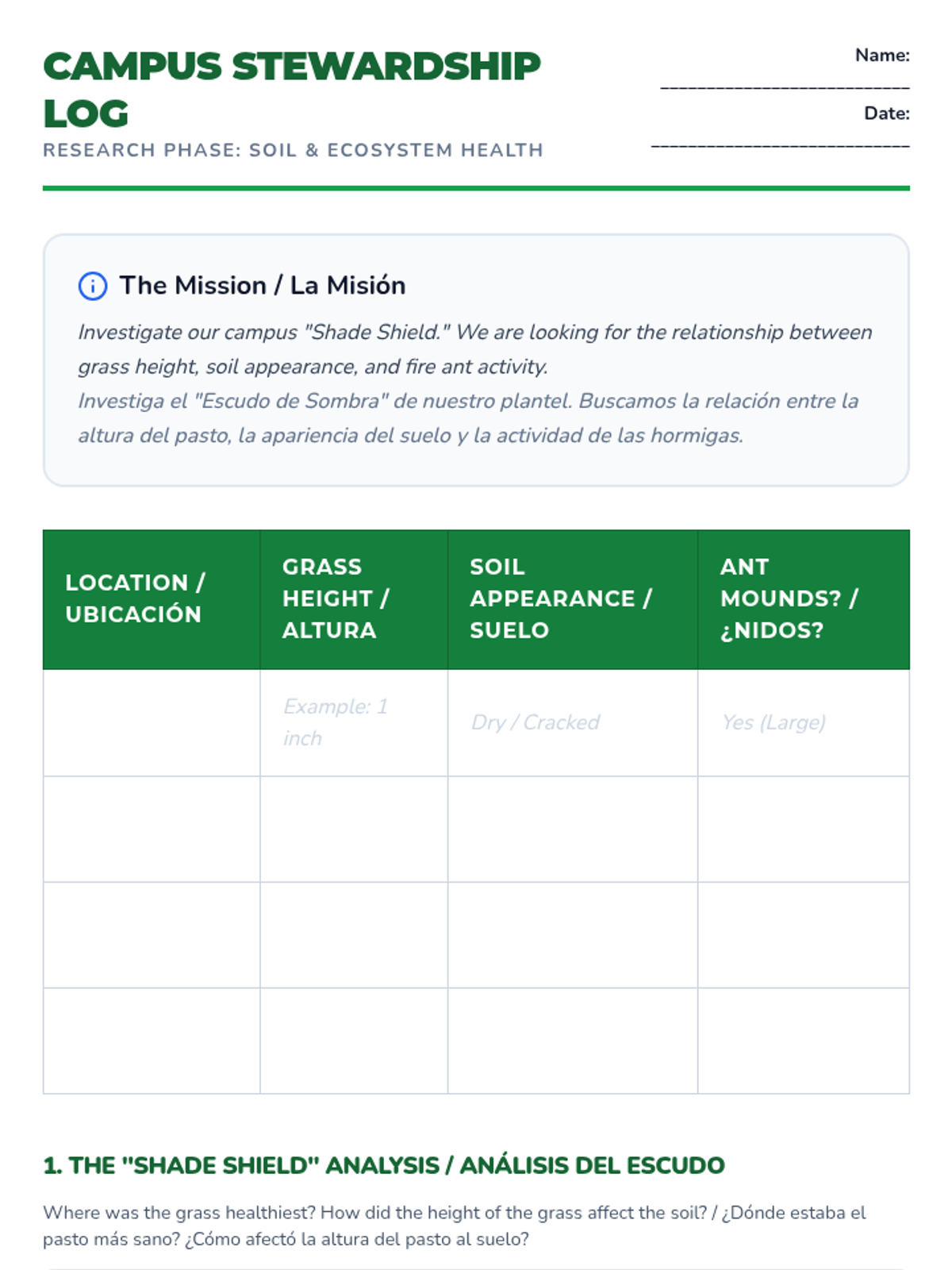 CAMPUS STEWARDSHIP LOG

RESEARCH PHASE: SOIL & ECOSYSTEM HEALTH

Name: ____

Date: ____

The Mission / La Misión

Investigate our campus "Shade Shield." We are looking for the relationship between grass height, soil appearance, and fire ant activity.

Investiga el "Escudo de Sombra" de nuestro plantel. Buscamos la relación entre la altura del pasto, la apariencia del suelo y la actividad de las hormigas.

| LOCATION / UBICACIÓN | GRASS HEIGHT / ALTURA | SOIL APPEARANCE / SUELO | ANT MOUNDS? / ¿NIDOS? |
|---|---|---|---|
| | Example: 1 inch | Dry / Cracked | Yes (Large) |
| | | | |
| | | | |
| | | | |

1. THE "SHADE SHIELD" ANALYSIS / ANÁLISIS DEL ESCUDO

Where was the grass healthiest? How did the height of the grass affect the soil? / ¿Dónde estaba el pasto más sano? ¿Cómo afectó la altura del pasto al suelo?